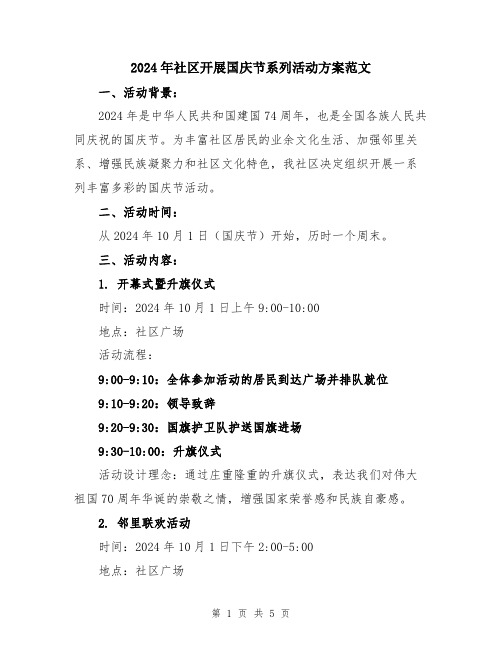 2024年社区开展国庆节系列活动方案范文

一、活动背景：

2024年是中华人民共和国建国74周年，也是全国各族人民共同庆祝的国庆节。为丰富社区居民的业余文化生活、加强邻里关系、增强民族凝聚力和社区文化特色，我社区决定组织开展一系列丰富多彩的国庆节活动。

二、活动时间：

从2024年10月1日（国庆节）开始，历时一个周末。

三、活动内容：

1. 开幕式暨升旗仪式

时间：2024年10月1日上午9:00-10:00

地点：社区广场

活动流程：

9:00-9:10：全体参加活动的居民到达广场并排队就位

9:10-9:20：领导致辞

9:20-9:30：国旗护卫队护送国旗进场

9:30-10:00：升旗仪式

活动设计理念：通过庄重隆重的升旗仪式，表达我们对伟大祖国70周年华诞的崇敬之情，增强国家荣誉感和民族自豪感。

2. 邻里联欢活动

时间：2024年10月1日下午2:00-5:00

地点：社区广场

第 1 页 共 5 页